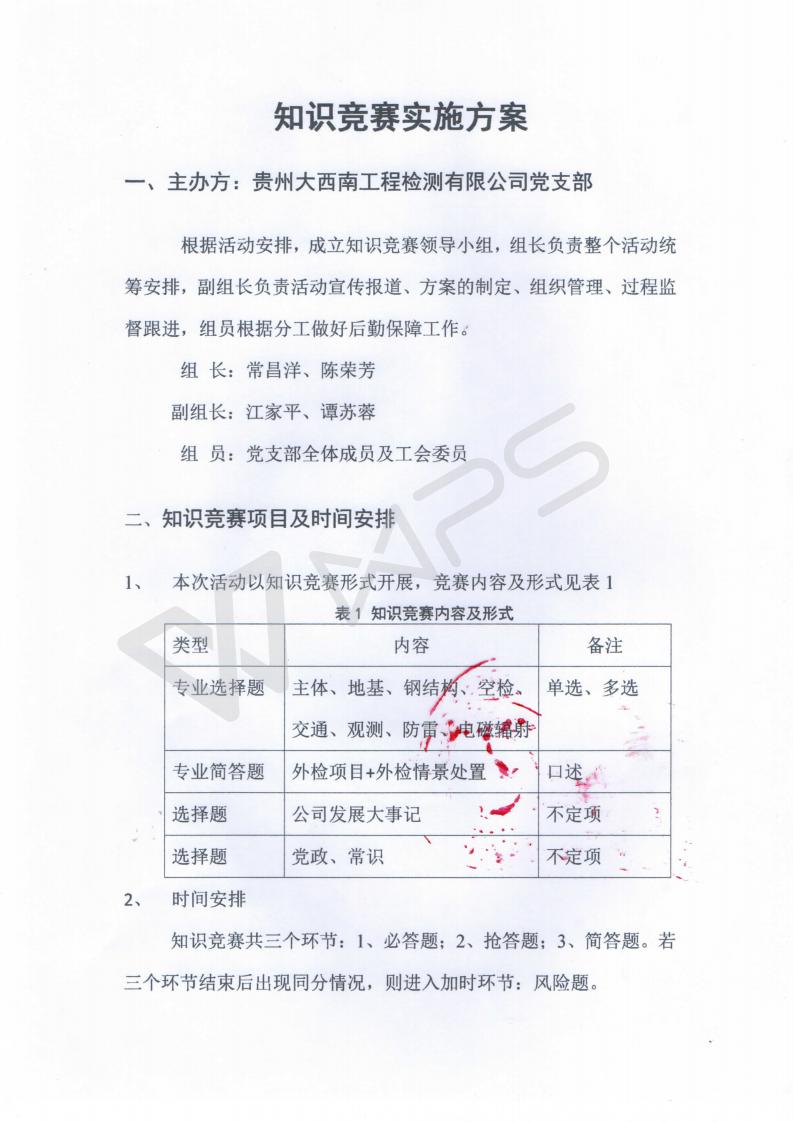 知识竞赛实施方案

一、主办方：贵州大西南工程检测有限公司党支部

根据活动安排，成立知识竞赛领导小组，组长负责整个活动统筹安排，副组长负责活动宣传报道、方案的制定、组织管理、过程监督跟进，组员根据分工做好后勤保障工作。

组 长：常昌洋、陈荣芳

副组长：江家平、谭苏蓉

组 员：党支部全体成员及工会委员

二、知识竞赛项目及时间安排

1、 本次活动以知识竞赛形式开展，竞赛内容及形式见表 1

表 1 知识竞赛内容及形式

| 类型 | 内容 | 备注 |
|---|---|---|
| 专业选择题 | 主体、地基、钢结构、空检、交通、观测、防雷、电磁辐射 | 单选、多选 |
| 专业简答题 | 外检项目+外检情景处置 | 口述 |
| 选择题 | 公司发展大事记 | 不定项 |
| 选择题 | 党政、常识 | 不定项 |

2、 时间安排

知识竞赛共三个环节：1、必答题；2、抢答题；3、简答题。若三个环节结束后出现同分情况，则进入加时环节：风险题。

WPS